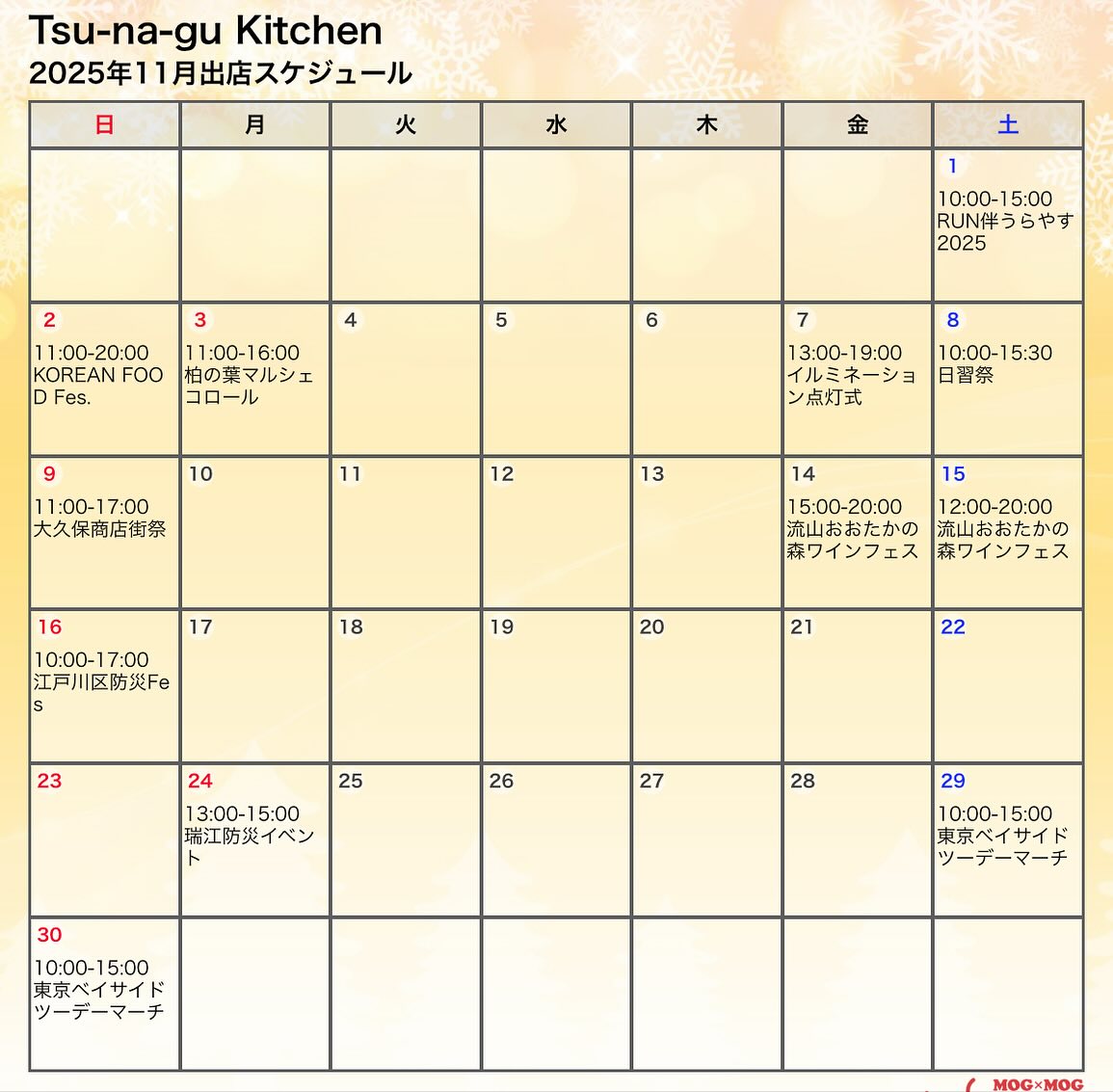 Tsu-na-gu Kitchen
2025年11月出店スケジュール

| 日 | 月 | 火 | 水 | 木 | 金 | 土 |
|---|---|---|---|---|---|---|
| | | | | | | 1 10:00-15:00 RUN伴うらやす2025 |
| 2 11:00-20:00 KOREAN FOOD Fes. | 3 11:00-16:00 柏の葉マルシェコロール | 4 | 5 | 6 | 7 13:00-19:00 イルミネーション点灯式 | 8 10:00-15:30 日習祭 |
| 9 11:00-17:00 大久保商店街祭 | 10 | 11 | 12 | 13 | 14 15:00-20:00 流山おおたかの森ワインフェス | 15 12:00-20:00 流山おおたかの森ワインフェス |
| 16 10:00-17:00 江戸川区防災Fes | 17 | 18 | 19 | 20 | 21 | 22 |
| 23 | 24 13:00-15:00 瑞江防災イベント | 25 | 26 | 27 | 28 | 29 10:00-15:00 東京ベイサイドツーデーマーチ |
| 30 10:00-15:00 東京ベイサイドツーデーマーチ | | | | | | |

MOG×MOG